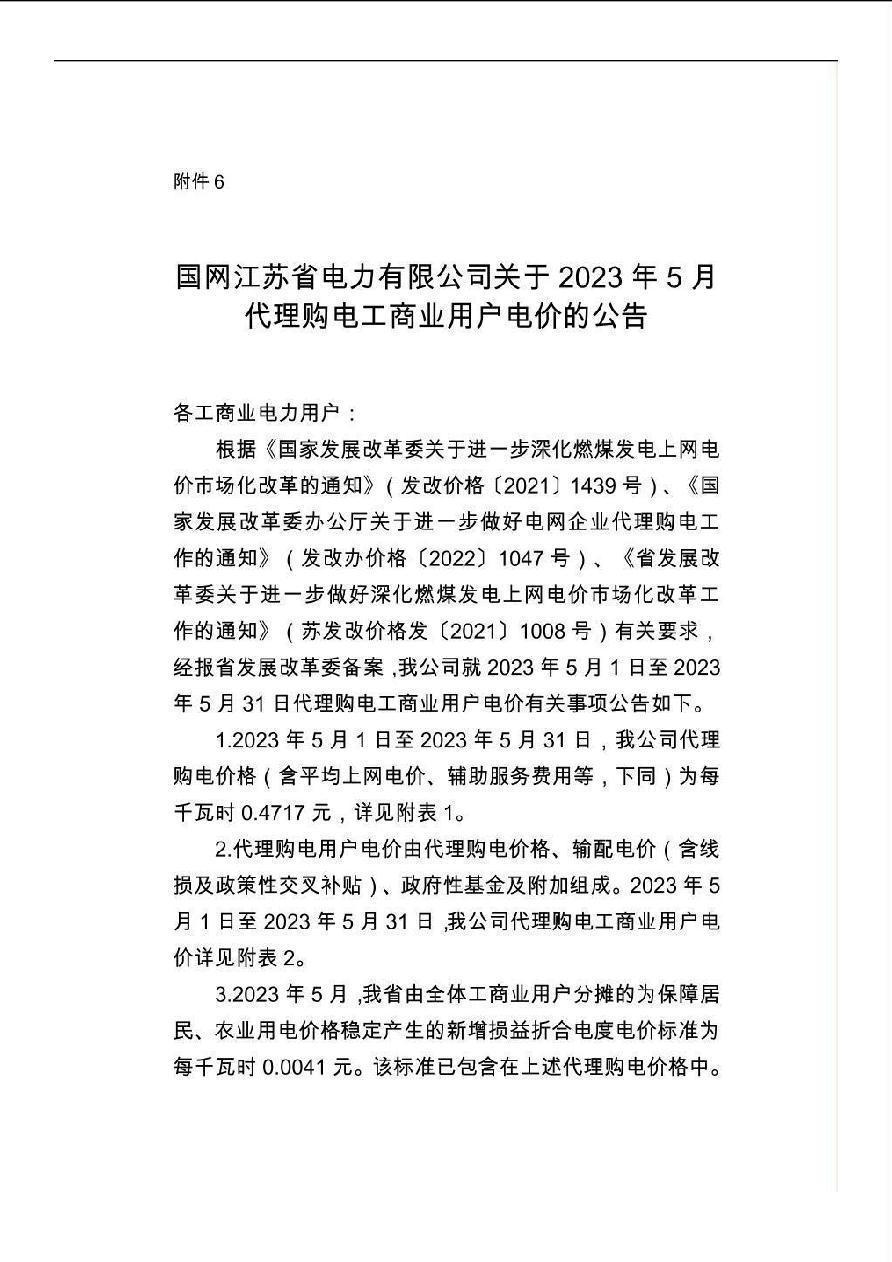 附件 6

国网江苏省电力有限公司关于 2023 年 5 月代理购电工商业用户电价的公告

各工商业电力用户：

根据《国家发展改革委关于进一步深化燃煤发电上网电价市场化改革的通知》（发改价格〔2021〕1439 号）、《国家发展改革委办公厅关于进一步做好电网企业代理购电工作的通知》（发改办价格〔2022〕1047 号）、《省发展改革委关于进一步做好深化燃煤发电上网电价市场化改革工作的通知》（苏发改价格发〔2021〕1008 号）有关要求，经报省发展改革委备案，我公司就 2023 年 5 月 1 日至 2023 年 5 月 31 日代理购电工商业用户电价有关事项公告如下。

1.2023 年 5 月 1 日至 2023 年 5 月 31 日，我公司代理购电价格（含平均上网电价、辅助服务费用等，下同）为每千瓦时 0.4717 元，详见附表 1。

2.代理购电用户电价由代理购电价格、输配电价（含线损及政策性交叉补贴）、政府性基金及附加组成。2023 年 5 月 1 日至 2023 年 5 月 31 日，我公司代理购电工商业用户电价详见附表 2。

3.2023 年 5 月，我省由全体工商业用户分摊的为保障居民、农业用电价格稳定产生的新增损益折合电度电价标准为每千瓦时 0.0041 元。该标准已包含在上述代理购电价格中。